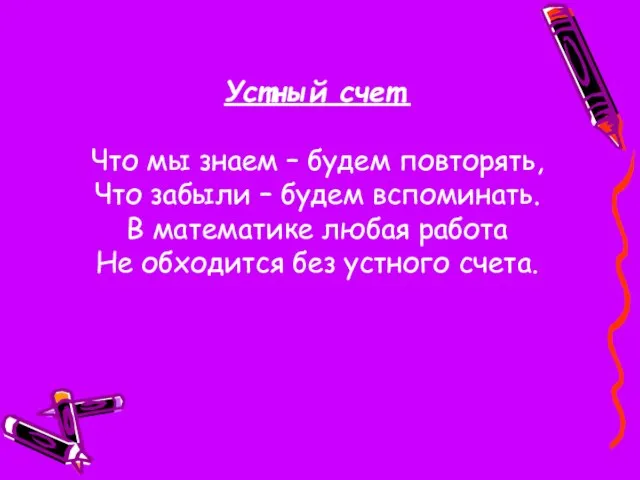 Устный счет

Что мы знаем – будем повторять,
Что забыли – будем вспоминать.
В математике любая работа
Не обходится без устного счета.